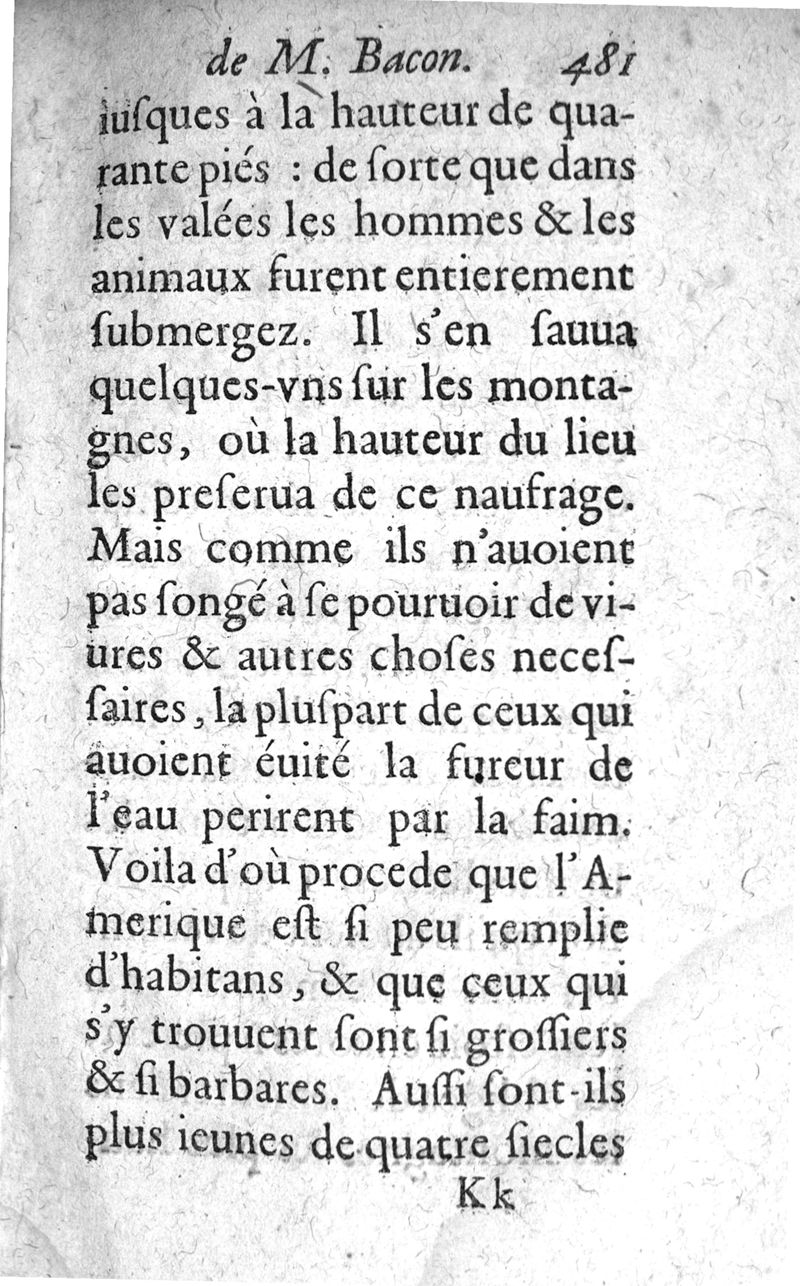 de M. Bacon. 481

iusques à la hauteur de quarante piés : de ſorte que dans les valées les hommes & les animaux furent entierement ſubmergez. Il s'en ſauua quelques-vns ſur les montagnes, où la hauteur du lieu les preſerua de ce naufrage. Mais comme ils n'auoient pas ſongé à ſe pouruoir de viures & autres choſes neceſſaires, la pluſpart de ceux qui auoient éuité la fureur de l'eau perirent par la faim. Voila d'où procede que l'Amerique eſt ſi peu remplie d'habitans, & que ceux qui s'y trouuent ſont ſi groſſiers & ſi barbares. Auſſi ſont-ils plus ieunes de quatre ſiecles

Kk